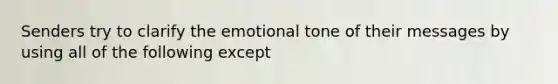 Senders try to clarify the emotional tone of their messages by using all of the following except